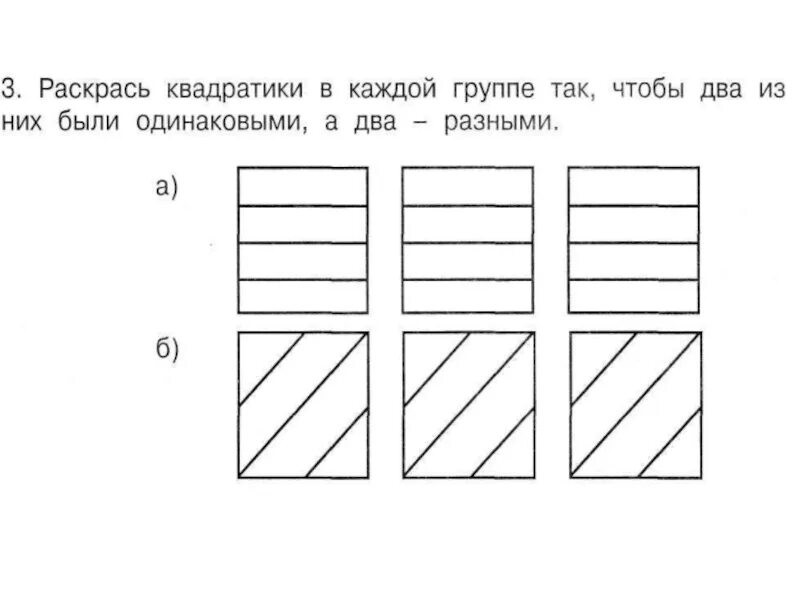 3. Раскрась квадратики в каждой группе так, чтобы два из них были одинаковыми, а два – разными.

а)

б)